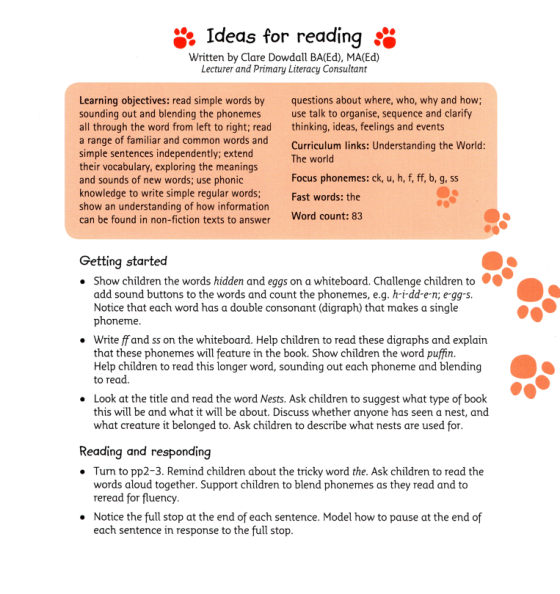 Ideas for reading

Written by Clare Dowdall BA(Ed), MA(Ed)
Lecturer and Primary Literacy Consultant

Learning objectives: read simple words by sounding out and blending the phonemes all through the word from left to right; read a range of familiar and common words and simple sentences independently; extend their vocabulary, exploring the meanings and sounds of new words; use phonic knowledge to write simple regular words; show an understanding of how information can be found in non-fiction texts to answer questions about where, who, why and how; use talk to organise, sequence and clarify thinking, ideas, feelings and events

Curriculum links: Understanding the World: The world

Focus phonemes: ck, u, h, f, ff, b, g, ss

Fast words: the

Word count: 83

Getting started

• Show children the words hidden and eggs on a whiteboard. Challenge children to add sound buttons to the words and count the phonemes, e.g. h-i-dd-e-n; e-gg-s. Notice that each word has a double consonant (digraph) that makes a single phoneme.

• Write ff and ss on the whiteboard. Help children to read these digraphs and explain that these phonemes will feature in the book. Show children the word puffin. Help children to read this longer word, sounding out each phoneme and blending to read.

• Look at the title and read the word Nests. Ask children to suggest what type of book this will be and what it will be about. Discuss whether anyone has seen a nest, and what creature it belonged to. Ask children to describe what nests are used for.

Reading and responding

• Turn to pp2–3. Remind children about the tricky word the. Ask children to read the words aloud together. Support children to blend phonemes as they read and to reread for fluency.

• Notice the full stop at the end of each sentence. Model how to pause at the end of each sentence in response to the full stop.